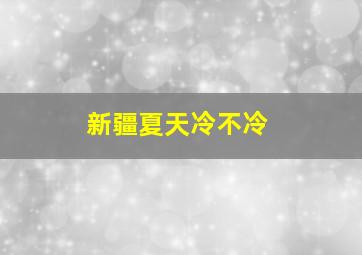 新疆夏天冷不冷